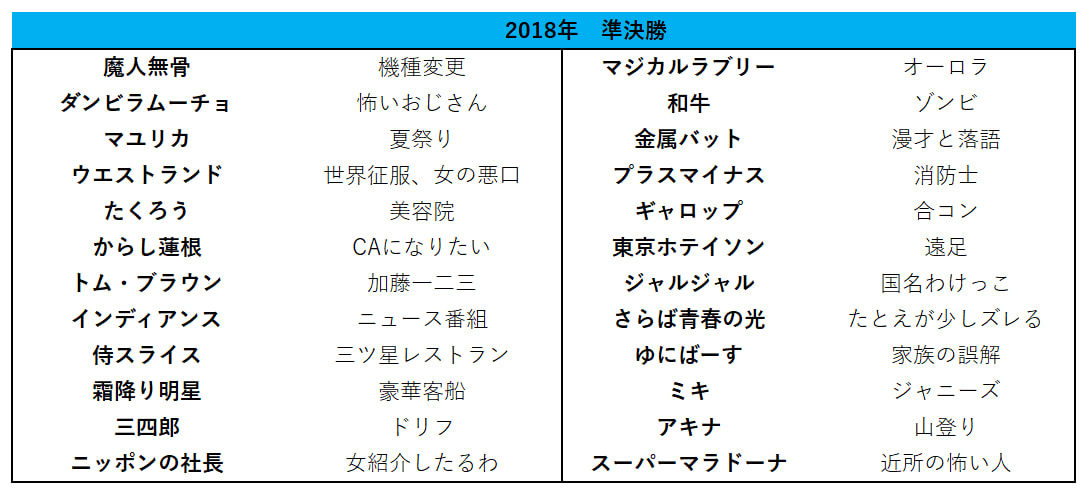 | 2018年　準決勝 | | | |
|---|---|---|---|
| 魔人無骨 | 機種変更 | マジカルラブリー | オーロラ |
| ダンビラムーチョ | 怖いおじさん | 和牛 | ゾンビ |
| マユリカ | 夏祭り | 金属バット | 漫才と落語 |
| ウエストランド | 世界征服、女の悪口 | プラスマイナス | 消防士 |
| たくろう | 美容院 | ギャロップ | 合コン |
| からし蓮根 | CAになりたい | 東京ホテイソン | 遠足 |
| トム・ブラウン | 加藤一二三 | ジャルジャル | 国名わけっこ |
| インディアンス | ニュース番組 | さらば青春の光 | たとえが少しズレる |
| 侍スライス | 三ツ星レストラン | ゆにばーす | 家族の誤解 |
| 霜降り明星 | 豪華客船 | ミキ | ジャニーズ |
| 三四郎 | ドリフ | アキナ | 山登り |
| ニッポンの社長 | 女紹介したるわ | スーパーマラドーナ | 近所の怖い人 |